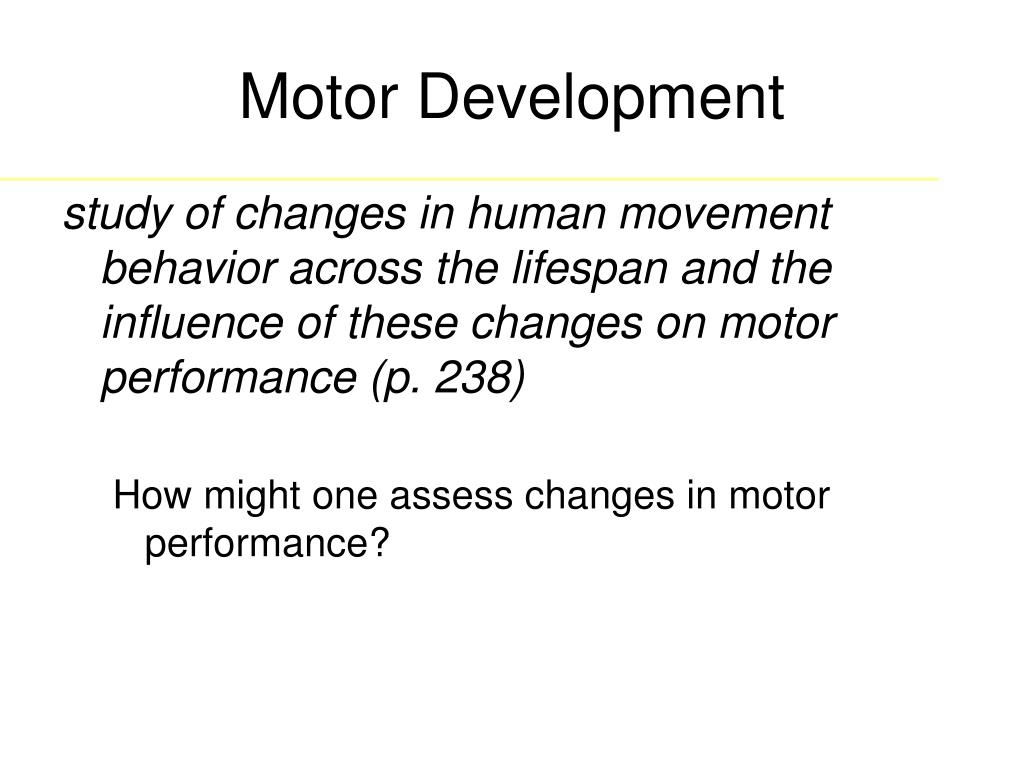 Motor Development

study of changes in human movement behavior across the lifespan and the influence of these changes on motor performance (p. 238)

How might one assess changes in motor performance?